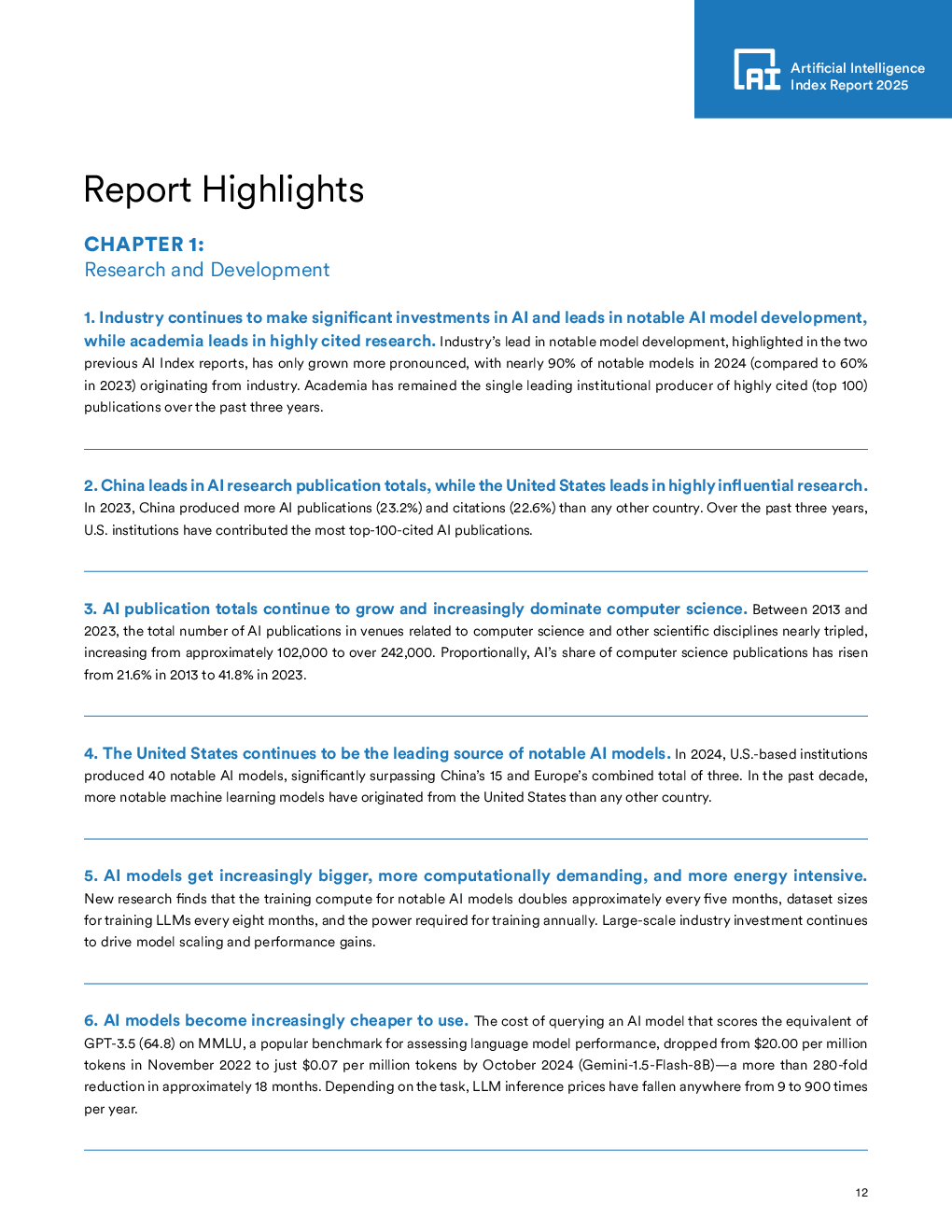 AI Artificial Intelligence Index Report 2025

Report Highlights

CHAPTER 1:
Research and Development

1. Industry continues to make significant investments in AI and leads in notable AI model development, while academia leads in highly cited research. Industry's lead in notable model development, highlighted in the two previous AI Index reports, has only grown more pronounced, with nearly 90% of notable models in 2024 (compared to 60% in 2023) originating from industry. Academia has remained the single leading institutional producer of highly cited (top 100) publications over the past three years.

2. China leads in AI research publication totals, while the United States leads in highly influential research. In 2023, China produced more AI publications (23.2%) and citations (22.6%) than any other country. Over the past three years, U.S. institutions have contributed the most top-100-cited AI publications.

3. AI publication totals continue to grow and increasingly dominate computer science. Between 2013 and 2023, the total number of AI publications in venues related to computer science and other scientific disciplines nearly tripled, increasing from approximately 102,000 to over 242,000. Proportionally, AI's share of computer science publications has risen from 21.6% in 2013 to 41.8% in 2023.

4. The United States continues to be the leading source of notable AI models. In 2024, U.S.-based institutions produced 40 notable AI models, significantly surpassing China's 15 and Europe's combined total of three. In the past decade, more notable machine learning models have originated from the United States than any other country.

5. AI models get increasingly bigger, more computationally demanding, and more energy intensive. New research finds that the training compute for notable AI models doubles approximately every five months, dataset sizes for training LLMs every eight months, and the power required for training annually. Large-scale industry investment continues to drive model scaling and performance gains.

6. AI models become increasingly cheaper to use. The cost of querying an AI model that scores the equivalent of GPT-3.5 (64.8) on MMLU, a popular benchmark for assessing language model performance, dropped from $20.00 per million tokens in November 2022 to just $0.07 per million tokens by October 2024 (Gemini-1.5-Flash-8B)—a more than 280-fold reduction in approximately 18 months. Depending on the task, LLM inference prices have fallen anywhere from 9 to 900 times per year.

12